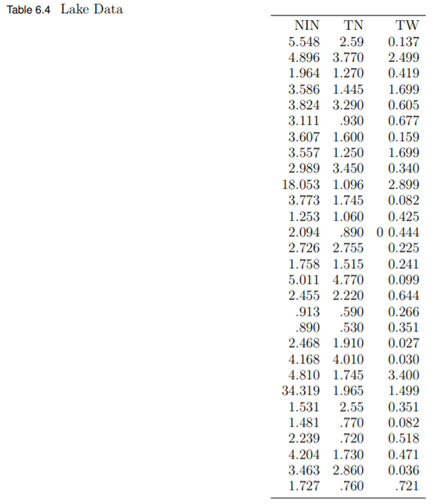 Table 6.4 Lake Data

| NIN | TN | TW |
|---|---|---|
| 5.548 | 2.59 | 0.137 |
| 4.896 | 3.770 | 2.499 |
| 1.964 | 1.270 | 0.419 |
| 3.586 | 1.445 | 1.699 |
| 3.824 | 3.290 | 0.605 |
| 3.111 | .930 | 0.677 |
| 3.607 | 1.600 | 0.159 |
| 3.557 | 1.250 | 1.699 |
| 2.989 | 3.450 | 0.340 |
| 18.053 | 1.096 | 2.899 |
| 3.773 | 1.745 | 0.082 |
| 1.253 | 1.060 | 0.425 |
| 2.094 | .890 | 0 0.444 |
| 2.726 | 2.755 | 0.225 |
| 1.758 | 1.515 | 0.241 |
| 5.011 | 4.770 | 0.099 |
| 2.455 | 2.220 | 0.644 |
| .913 | .590 | 0.266 |
| .890 | .530 | 0.351 |
| 2.468 | 1.910 | 0.027 |
| 4.168 | 4.010 | 0.030 |
| 4.810 | 1.745 | 3.400 |
| 34.319 | 1.965 | 1.499 |
| 1.531 | 2.55 | 0.351 |
| 1.481 | .770 | 0.082 |
| 2.239 | .720 | 0.518 |
| 4.204 | 1.730 | 0.471 |
| 3.463 | 2.860 | 0.036 |
| 1.727 | .760 | .721 |